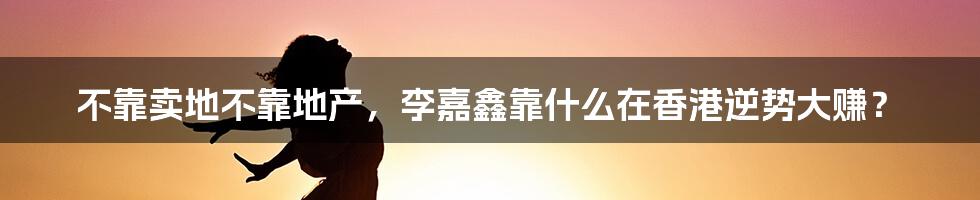 不靠卖地不靠地产，李嘉鑫靠什么在香港逆势大赚？